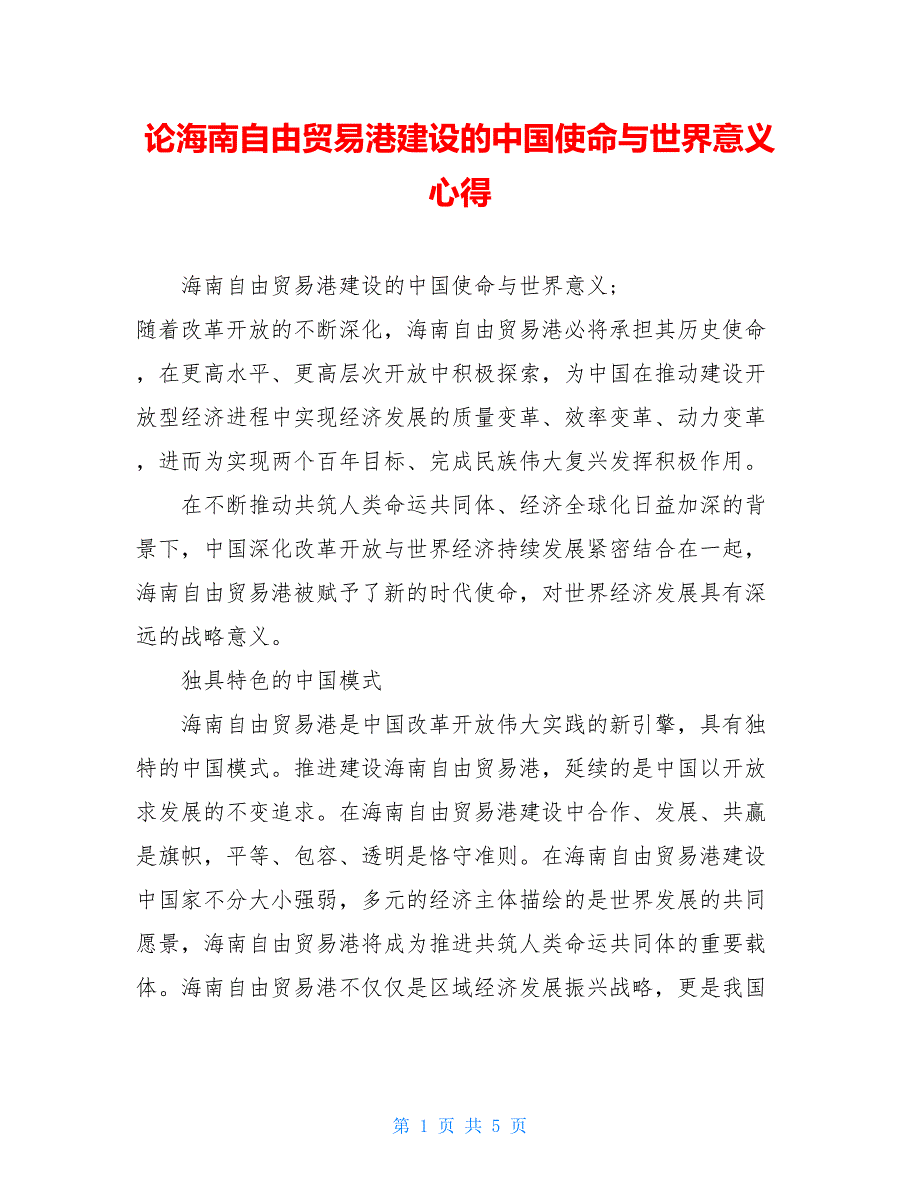 论海南自由贸易港建设的中国使命与世界意义心得

海南自由贸易港建设的中国使命与世界意义；
随着改革开放的不断深化，海南自由贸易港必将承担其历史使命，在更高水平、更高层次开放中积极探索，为中国在推动建设开放型经济进程中实现经济发展的质量变革、效率变革、动力变革，进而为实现两个百年目标、完成民族伟大复兴发挥积极作用。

在不断推动共筑人类命运共同体、经济全球化日益加深的背景下，中国深化改革开放与世界经济持续发展紧密结合在一起，海南自由贸易港被赋予了新的时代使命，对世界经济发展具有深远的战略意义。

独具特色的中国模式

海南自由贸易港是中国改革开放伟大实践的新引擎，具有独特的中国模式。推进建设海南自由贸易港，延续的是中国以开放求发展的不变追求。在海南自由贸易港建设中合作、发展、共赢是旗帜，平等、包容、透明是恪守准则。在海南自由贸易港建设中国家不分大小强弱，多元的经济主体描绘的是世界发展的共同愿景，海南自由贸易港将成为推进共筑人类命运共同体的重要载体。海南自由贸易港不仅仅是区域经济发展振兴战略，更是我国

第 1 页 共 5 页